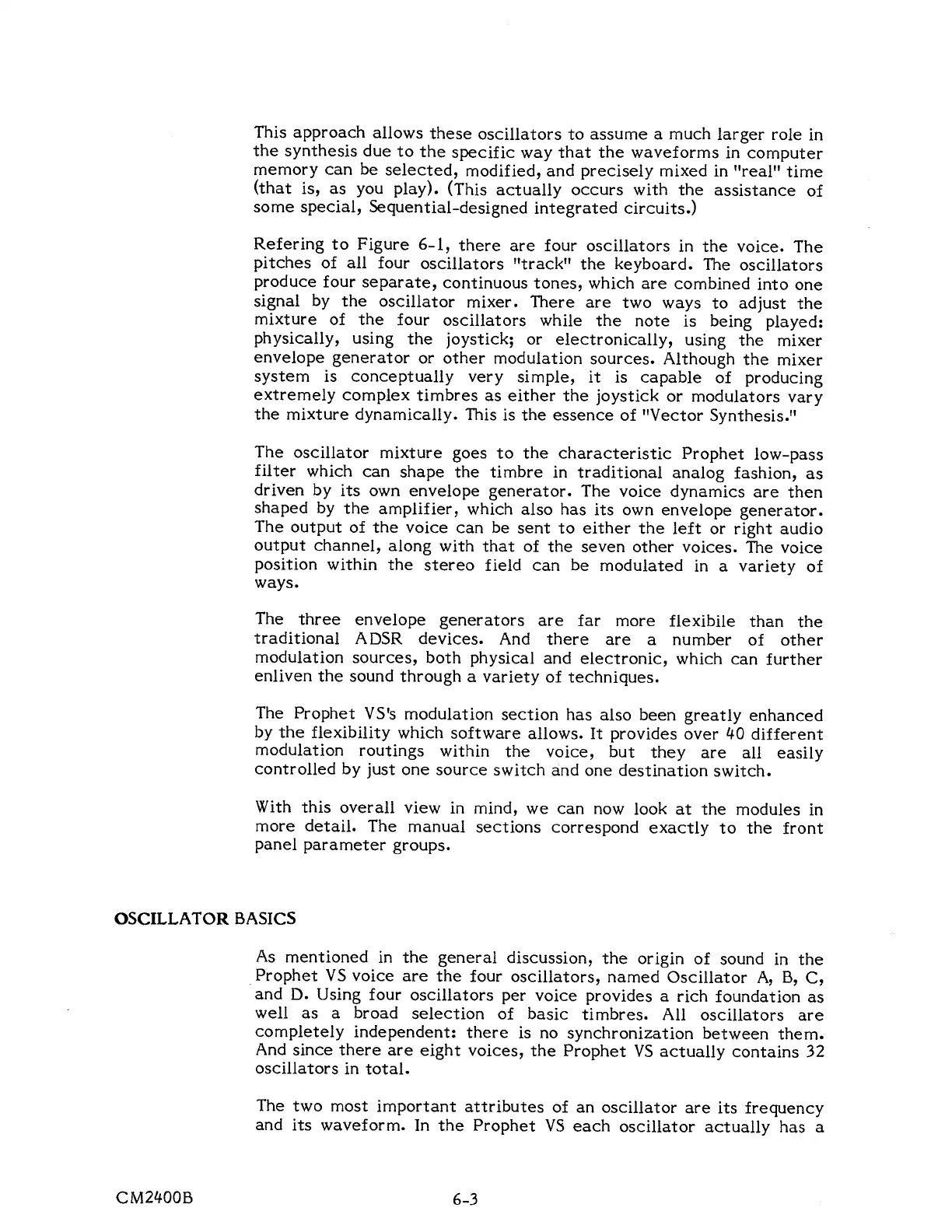 This approach allows these oscillators to assume a much larger role in the synthesis due to the specific way that the waveforms in computer memory can be selected, modified, and precisely mixed in "real" time (that is, as you play). (This actually occurs with the assistance of some special, Sequential-designed integrated circuits.)

Refering to Figure 6-1, there are four oscillators in the voice. The pitches of all four oscillators "track" the keyboard. The oscillators produce four separate, continuous tones, which are combined into one signal by the oscillator mixer. There are two ways to adjust the mixture of the four oscillators while the note is being played: physically, using the joystick; or electronically, using the mixer envelope generator or other modulation sources. Although the mixer system is conceptually very simple, it is capable of producing extremely complex timbres as either the joystick or modulators vary the mixture dynamically. This is the essence of "Vector Synthesis."

The oscillator mixture goes to the characteristic Prophet low-pass filter which can shape the timbre in traditional analog fashion, as driven by its own envelope generator. The voice dynamics are then shaped by the amplifier, which also has its own envelope generator. The output of the voice can be sent to either the left or right audio output channel, along with that of the seven other voices. The voice position within the stereo field can be modulated in a variety of ways.

The three envelope generators are far more flexibile than the traditional ADSR devices. And there are a number of other modulation sources, both physical and electronic, which can further enliven the sound through a variety of techniques.

The Prophet VS's modulation section has also been greatly enhanced by the flexibility which software allows. It provides over 40 different modulation routings within the voice, but they are all easily controlled by just one source switch and one destination switch.

With this overall view in mind, we can now look at the modules in more detail. The manual sections correspond exactly to the front panel parameter groups.

OSCILLATOR BASICS

As mentioned in the general discussion, the origin of sound in the Prophet VS voice are the four oscillators, named Oscillator A, B, C, and D. Using four oscillators per voice provides a rich foundation as well as a broad selection of basic timbres. All oscillators are completely independent: there is no synchronization between them. And since there are eight voices, the Prophet VS actually contains 32 oscillators in total.

The two most important attributes of an oscillator are its frequency and its waveform. In the Prophet VS each oscillator actually has a

CM2400B

6-3